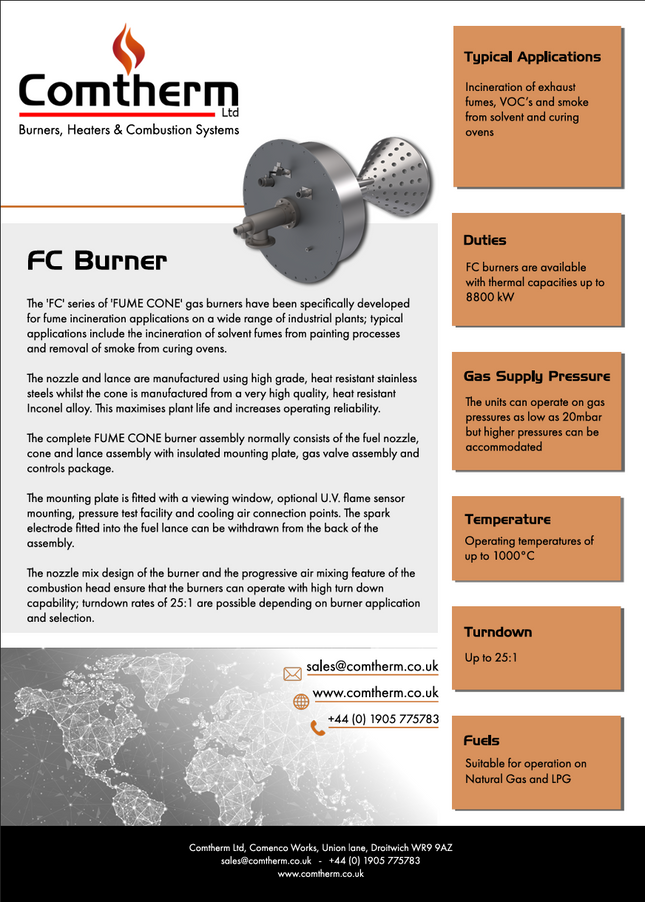 Comtherm Ltd
Burners, Heaters & Combustion Systems

FC Burner

The 'FC' series of 'FUME CONE' gas burners have been specifically developed for fume incineration applications on a wide range of industrial plants; typical applications include the incineration of solvent fumes from painting processes and removal of smoke from curing ovens.

The nozzle and lance are manufactured using high grade, heat resistant stainless steels whilst the cone is manufactured from a very high quality, heat resistant Inconel alloy. This maximises plant life and increases operating reliability.

The complete FUME CONE burner assembly normally consists of the fuel nozzle, cone and lance assembly with insulated mounting plate, gas valve assembly and controls package.

The mounting plate is fitted with a viewing window, optional U.V. flame sensor mounting, pressure test facility and cooling air connection points. The spark electrode fitted into the fuel lance can be withdrawn from the back of the assembly.

The nozzle mix design of the burner and the progressive air mixing feature of the combustion head ensure that the burners can operate with high turn down capability; turndown rates of 25:1 are possible depending on burner application and selection.

sales@comtherm.co.uk
www.comtherm.co.uk
+44 (0) 1905 775783

Typical Applications
Incineration of exhaust fumes, VOC's and smoke from solvent and curing ovens

Duties
FC burners are available with thermal capacities up to 8800 kW

Gas Supply Pressure
The units can operate on gas pressures as low as 20mbar but higher pressures can be accommodated

Temperature
Operating temperatures of up to 1000°C

Turndown
Up to 25:1

Fuels
Suitable for operation on Natural Gas and LPG

Comtherm Ltd, Comenco Works, Union lane, Droitwich WR9 9AZ
sales@comtherm.co.uk - +44 (0) 1905 775783
www.comtherm.co.uk